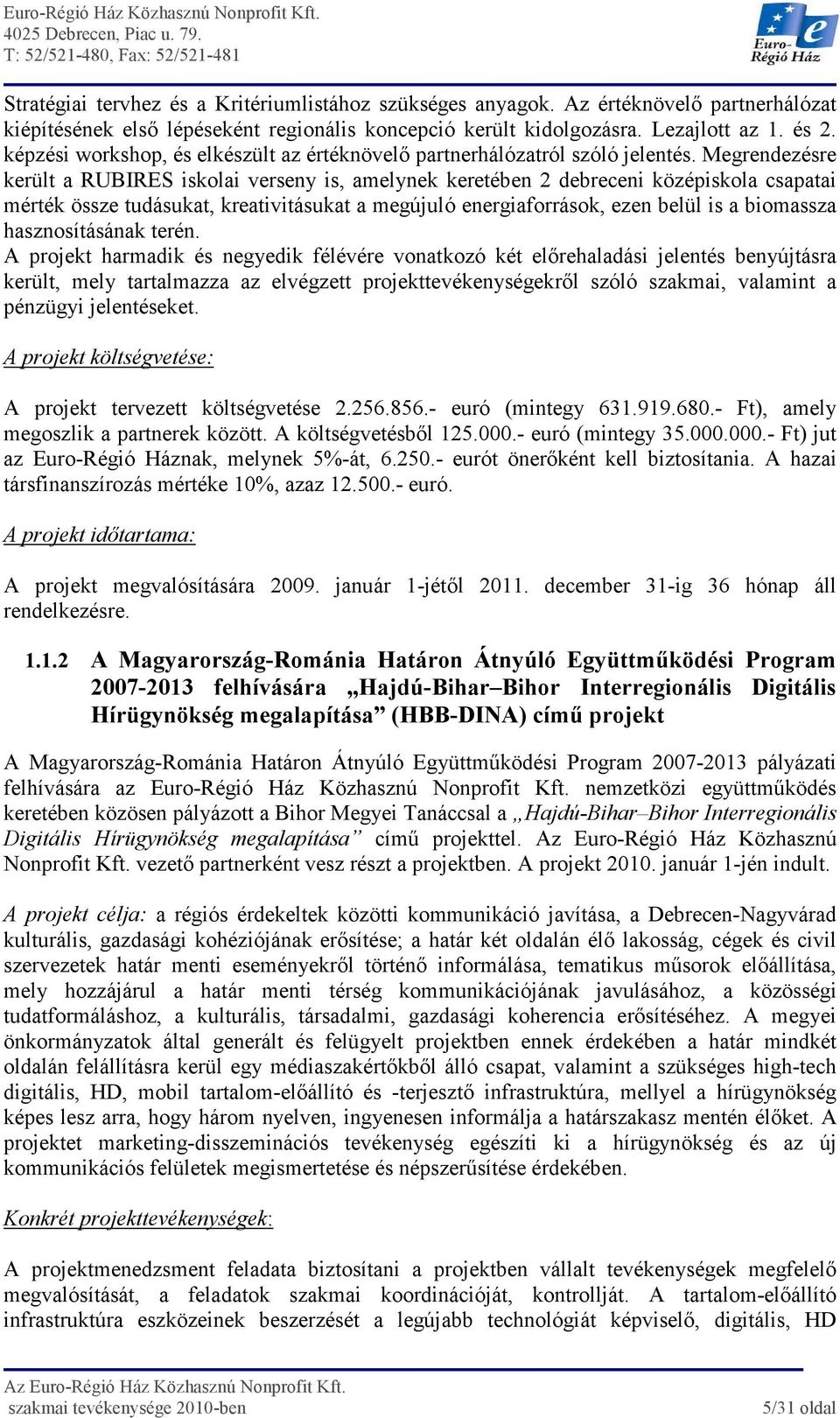 Euro-Régió Ház Közhasznú Nonprofit Kft.
4025 Debrecen, Piac u. 79.
T: 52/521-480, Fax: 52/521-481

Euro-Régió Ház

Stratégiai tervhez és a Kritériumlistához szükséges anyagok. Az értéknövelő partnerhálózat kiépítésének első lépéseként regionális koncepció került kidolgozásra. Lezajlott az 1. és 2. képzési workshop, és elkészült az értéknövelő partnerhálózatról szóló jelentés. Megrendezésre került a RUBIRES iskolai verseny is, amelynek keretében 2 debreceni középiskola csapatai mérték össze tudásukat, kreativitásukat a megújuló energiaforrások, ezen belül is a biomassza hasznosításának terén.
A projekt harmadik és negyedik félévére vonatkozó két előrehaladási jelentés benyújtásra került, mely tartalmazza az elvégzett projekttevékenységekről szóló szakmai, valamint a pénzügyi jelentéseket.

A projekt költségvetése:

A projekt tervezett költségvetése 2.256.856.- euró (mintegy 631.919.680.- Ft), amely megoszlik a partnerek között. A költségvetésből 125.000.- euró (mintegy 35.000.000.- Ft) jut az Euro-Régió Háznak, melynek 5%-át, 6.250.- eurót önerőként kell biztosítania. A hazai társfinanszírozás mértéke 10%, azaz 12.500.- euró.

A projekt időtartama:

A projekt megvalósítására 2009. január 1-jétől 2011. december 31-ig 36 hónap áll rendelkezésre.

1.1.2 A Magyarország-Románia Határon Átnyúló Együttműködési Program 2007-2013 felhívására „Hajdú-Bihar–Bihor Interregionális Digitális Hírügynökség megalapítása” (HBB-DINA) című projekt

A Magyarország-Románia Határon Átnyúló Együttműködési Program 2007-2013 pályázati felhívására az Euro-Régió Ház Közhasznú Nonprofit Kft. nemzetközi együttműködés keretében közösen pályázott a Bihor Megyei Tanáccsal a „Hajdú-Bihar–Bihor Interregionális Digitális Hírügynökség megalapítása” című projekttel. Az Euro-Régió Ház Közhasznú Nonprofit Kft. vezető partnerként vesz részt a projektben. A projekt 2010. január 1-jén indult.

A projekt célja: a régiós érdekeltek közötti kommunikáció javítása, a Debrecen-Nagyvárad kulturális, gazdasági kohéziójának erősítése; a határ két oldalán élő lakosság, cégek és civil szervezetek határ menti eseményekről történő informálása, tematikus műsorok előállítása, mely hozzájárul a határ menti térség kommunikációjának javulásához, a közösségi tudatformáláshoz, a kulturális, társadalmi, gazdasági koherencia erősítéséhez. A megyei önkormányzatok által generált és felügyelt projektben ennek érdekében a határ mindkét oldalán felállításra kerül egy médiaszakértőkből álló csapat, valamint a szükséges high-tech digitális, HD, mobil tartalom-előállító és -terjesztő infrastruktúra, mellyel a hírügynökség képes lesz arra, hogy három nyelven, ingyenesen informálja a határszakasz mentén élőket. A projektet marketing-disszeminációs tevékenység egészíti ki a hírügynökség és az új kommunikációs felületek megismertetése és népszerűsítése érdekében.

Konkrét projekttevékenységek:

A projektmenedzsment feladata biztosítani a projektben vállalt tevékenységek megfelelő megvalósítását, a feladatok szakmai koordinációját, kontrollját. A tartalom-előállító infrastruktúra eszközeinek beszerzését a legújabb technológiát képviselő, digitális, HD

Az Euro-Régió Ház Közhasznú Nonprofit Kft.
szakmai tevékenysége 2010-ben
5/31 oldal